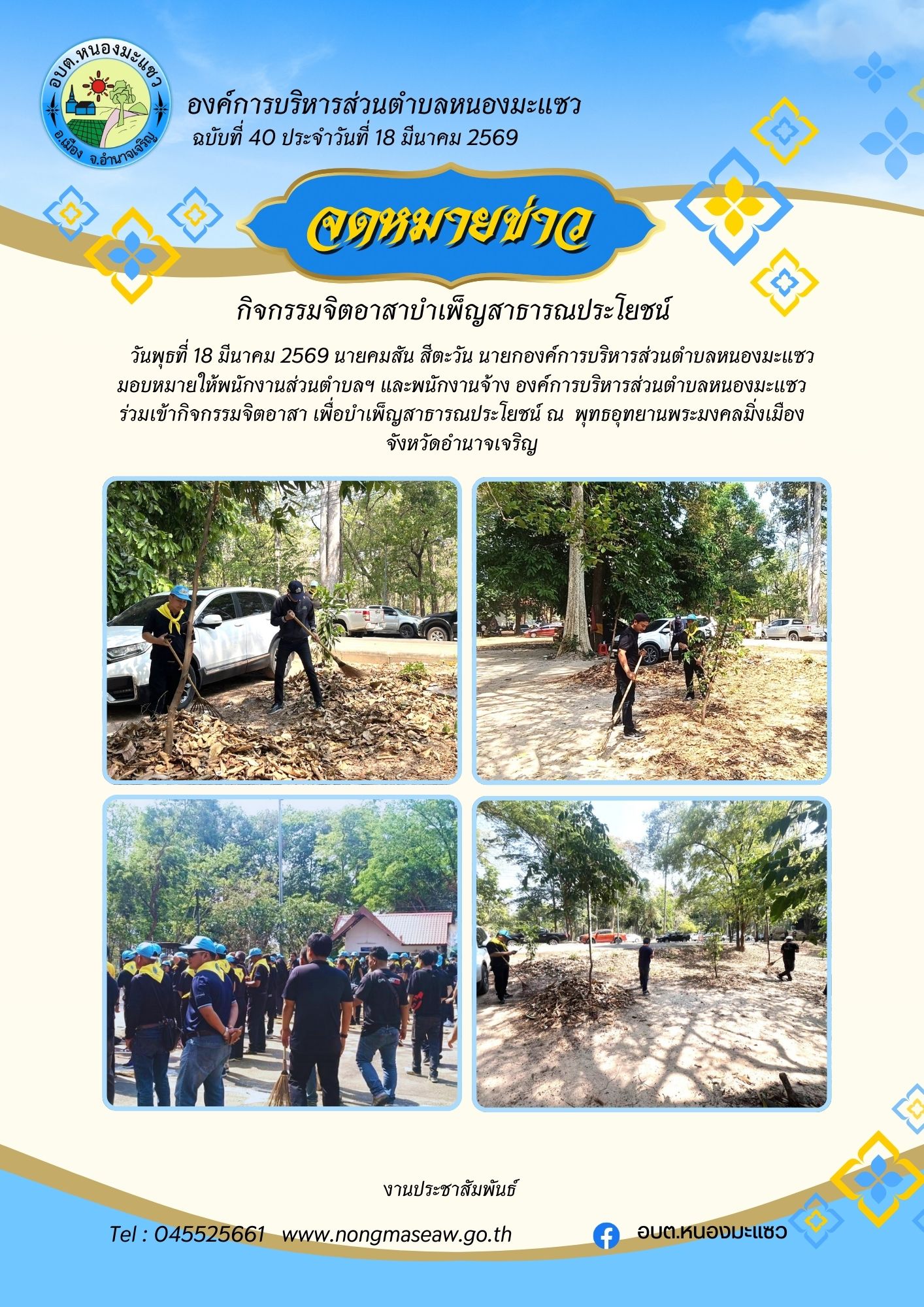 อบต.หนองมะแซว
อ.เมือง จ.อำนาจเจริญ

องค์การบริหารส่วนตำบลหนองมะแซว
ฉบับที่ 40 ประจำวันที่ 18 มีนาคม 2569

จดหมายข่าว

กิจกรรมจิตอาสาบำเพ็ญสาธารณประโยชน์

วันพุธที่ 18 มีนาคม 2569 นายคมสัน สีตะวัน นายกองค์การบริหารส่วนตำบลหนองมะแซว มอบหมายให้พนักงานส่วนตำบลฯ และพนักงานจ้าง องค์การบริหารส่วนตำบลหนองมะแซว ร่วมเข้ากิจกรรมจิตอาสา เพื่อบำเพ็ญสาธารณประโยชน์ ณ พุทธอุทยานพระมงคลมิ่งเมือง จังหวัดอำนาจเจริญ

งานประชาสัมพันธ์

Tel : 045525661 www.nongmaseaw.go.th

อบต.หนองมะแซว